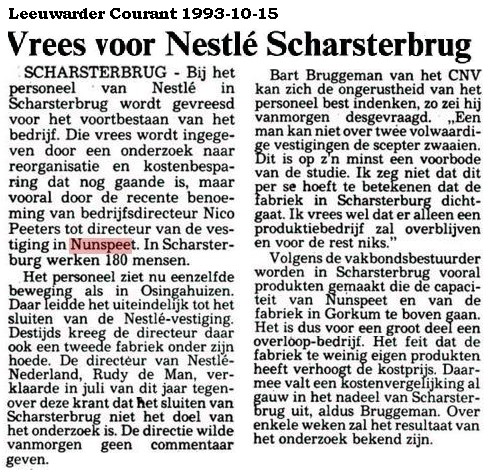 Leeuwarder Courant 1993-10-15

Vrees voor Nestlé Scharsterbrug

SCHARSTERBRUG - Bij het personeel van Nestlé in Scharsterbrug wordt gevreesd voor het voortbestaan van het bedrijf. Die vrees wordt ingegeven door een onderzoek naar reorganisatie en kostenbesparing dat nog gaande is, maar vooral door de recente benoeming van bedrijfsdirecteur Nico Peeters tot directeur van de vestiging in Nunspeet. In Scharsterburg werken 180 mensen.

Het personeel ziet nu eenzelfde beweging als in Osingahuizen. Daar leidde het uiteindelijk tot het sluiten van de Nestlé-vestiging. Destijds kreeg de directeur daar ook een tweede fabriek onder zijn hoede. De directeur van Nestlé-Nederland, Rudy de Man, verklaarde in juli van dit jaar tegenover deze krant dat het sluiten van Scharsterbrug niet het doel van het onderzoek is. De directie wilde vanmorgen geen commentaar geven.

Bart Bruggeman van het CNV kan zich de ongerustheid van het personeel best indenken, zo zei hij vanmorgen desgevraagd. „Een man kan niet over twee volwaardige vestigingen de scepter zwaaien. Dit is op z'n minst een voorbode van de studie. Ik zeg niet dat dit per se hoeft te betekenen dat de fabriek in Scharsterburg dichtgaat. Ik vrees wel dat er alleen een produktiebedrijf zal overblijven en voor de rest niks."

Volgens de vakbondsbestuurder worden in Scharsterbrug vooral produkten gemaakt die de capaciteit van Nunspeet en van de fabriek in Gorkum te boven gaan. Het is dus voor een groot deel een overloop-bedrijf. Het feit dat de fabriek te weinig eigen produkten heeft verhoogt de kostprijs. Daarmee valt een kostenvergelijking al gauw in het nadeel van Scharsterbrug uit, aldus Bruggeman. Over enkele weken zal het resultaat van het onderzoek bekend zijn.